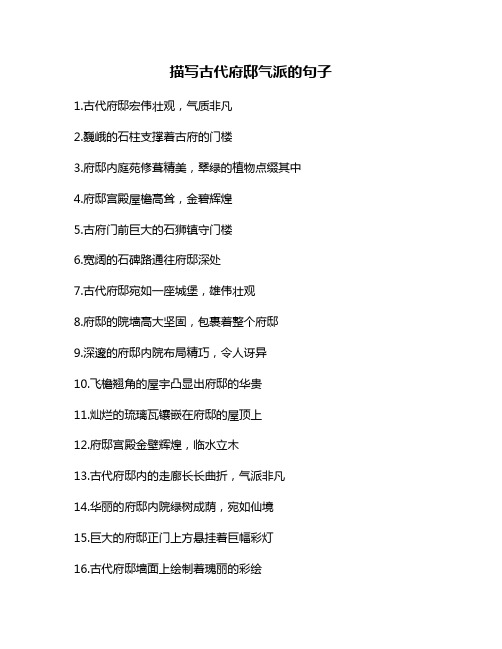 描写古代府邸气派的句子

1.古代府邸宏伟壮观，气质非凡

2.巍峨的石柱支撑着古府的门楼

3.府邸内庭苑修葺精美，翠绿的植物点缀其中

4.府邸宫殿屋檐高耸，金碧辉煌

5.古府门前巨大的石狮镇守门楼

6.宽阔的石碑路通往府邸深处

7.古代府邸宛如一座城堡，雄伟壮观

8.府邸的院墙高大坚固，包裹着整个府邸

9.深邃的府邸内院布局精巧，令人讶异

10.飞檐翘角的屋宇凸显出府邸的华贵

11.灿烂的琉璃瓦镶嵌在府邸的屋顶上

12.府邸宫殿金壁辉煌，临水立木

13.古代府邸内的走廊长长曲折，气派非凡

14.华丽的府邸内院绿树成荫，宛如仙境

15.巨大的府邸正门上方悬挂着巨幅彩灯

16.古代府邸墙面上绘制着瑰丽的彩绘